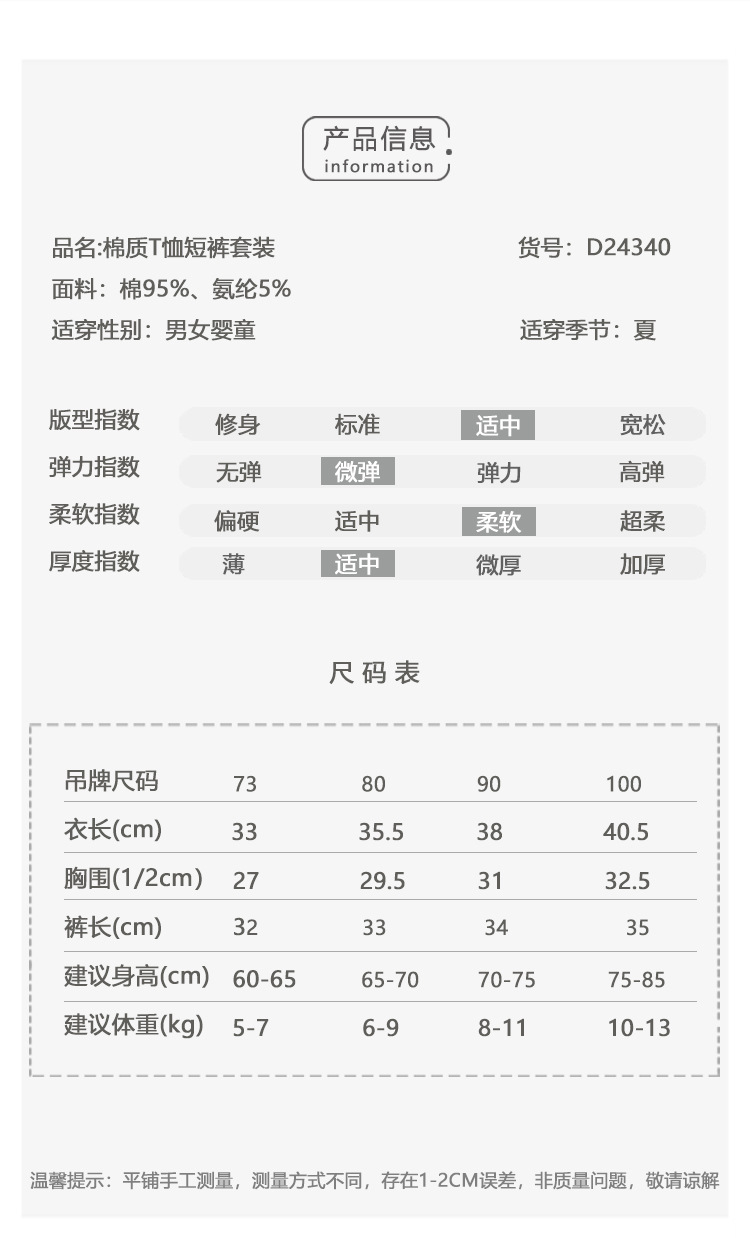 产品信息
information

品名:棉质T恤短裤套装
货号：D24340
面料：棉95%、氨纶5%
适穿性别：男女婴童
适穿季节：夏

| 版型指数 | 修身 | 标准 | 适中 | 宽松 |
|---|---|---|---|---|
| 弹力指数 | 无弹 | 微弹 | 弹力 | 高弹 |
| 柔软指数 | 偏硬 | 适中 | 柔软 | 超柔 |
| 厚度指数 | 薄 | 适中 | 微厚 | 加厚 |

尺码表

| 吊牌尺码 | 73 | 80 | 90 | 100 |
|---|---|---|---|---|
| 衣长(cm) | 33 | 35.5 | 38 | 40.5 |
| 胸围(1/2cm) | 27 | 29.5 | 31 | 32.5 |
| 裤长(cm) | 32 | 33 | 34 | 35 |
| 建议身高(cm) | 60-65 | 65-70 | 70-75 | 75-85 |
| 建议体重(kg) | 5-7 | 6-9 | 8-11 | 10-13 |

温馨提示：平铺手工测量，测量方式不同，存在1-2CM误差，非质量问题，敬请谅解